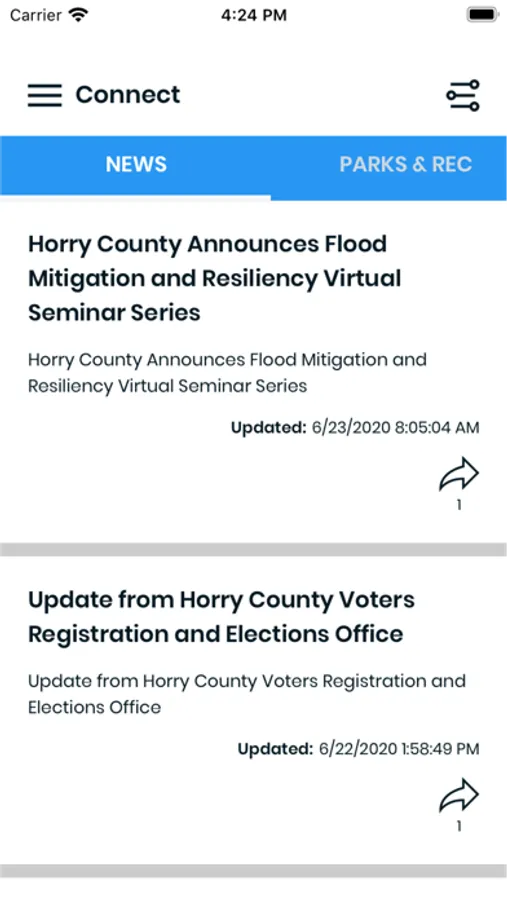 Carrier 4:24 PM

Connect

NEWS PARKS & REC

Horry County Announces Flood Mitigation and Resiliency Virtual Seminar Series

Horry County Announces Flood Mitigation and Resiliency Virtual Seminar Series

Updated: 6/23/2020 8:05:04 AM

1

Update from Horry County Voters Registration and Elections Office

Update from Horry County Voters Registration and Elections Office

Updated: 6/22/2020 1:58:49 PM

1